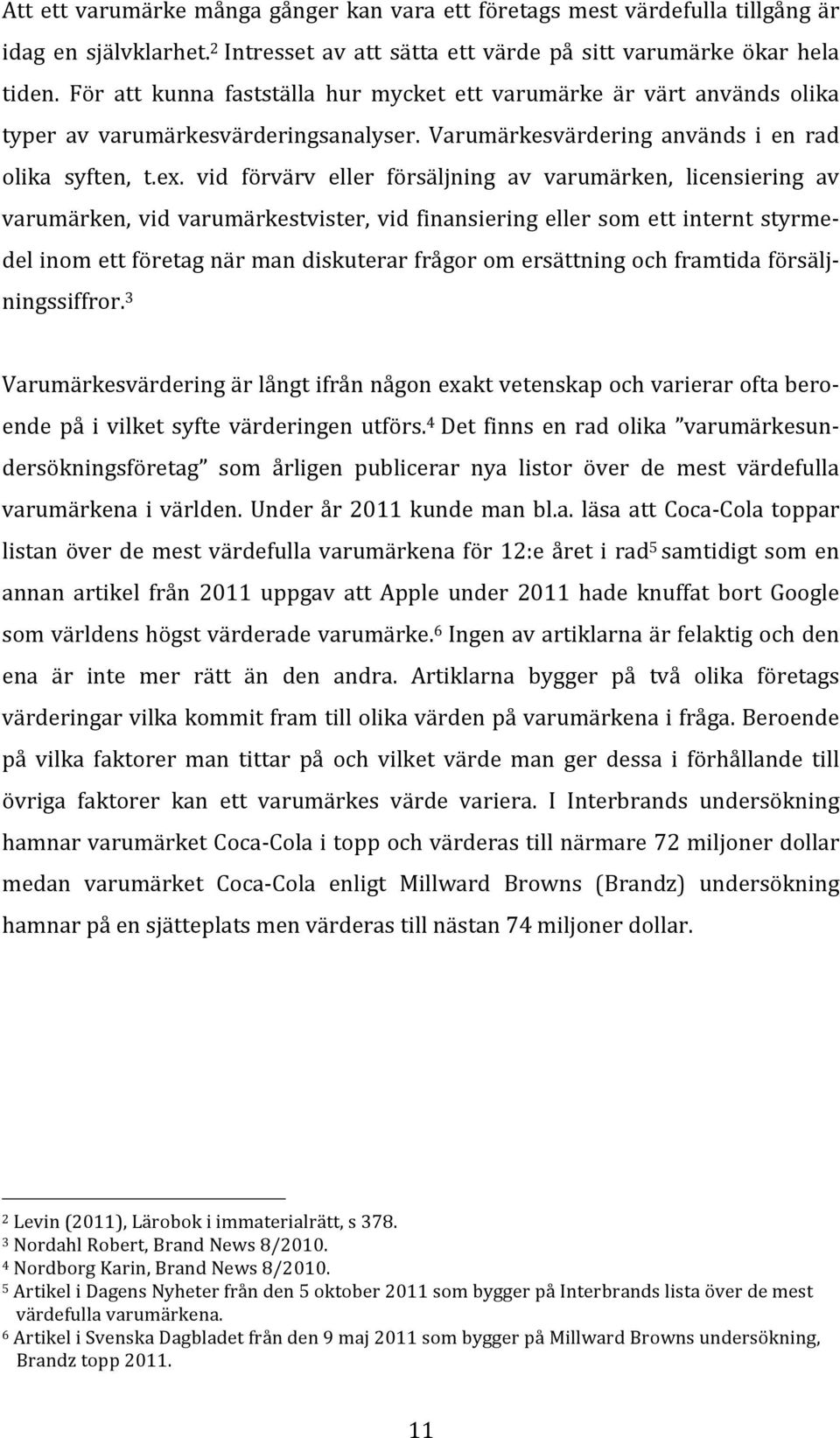 Att ett varumärke många gånger kan vara ett företags mest värdefulla tillgång är idag en självklarhet.$^2$ Intresset av att sätta ett värde på sitt varumärke ökar hela tiden. För att kunna fastställa hur mycket ett varumärke är värt används olika typer av varumärkesvärderingsanalyser. Varumärkesvärdering används i en rad olika syften, t.ex. vid förvärv eller försäljning av varumärken, licensiering av varumärken, vid varumärkestvister, vid finansiering eller som ett internt styrmedel inom ett företag när man diskuterar frågor om ersättning och framtida försäljningssiffror.$^3$

Varumärkesvärdering är långt ifrån någon exakt vetenskap och varierar ofta beroende på i vilket syfte värderingen utförs.$^4$ Det finns en rad olika ”varumärkesundersökningsföretag” som årligen publicerar nya listor över de mest värdefulla varumärkena i världen. Under år 2011 kunde man bl.a. läsa att Coca-Cola toppar listan över de mest värdefulla varumärkena för 12:e året i rad$^5$ samtidigt som en annan artikel från 2011 uppgav att Apple under 2011 hade knuffat bort Google som världens högst värderade varumärke.$^6$ Ingen av artiklarna är felaktig och den ena är inte mer rätt än den andra. Artiklarna bygger på två olika företags värderingar vilka kommit fram till olika värden på varumärkena i fråga. Beroende på vilka faktorer man tittar på och vilket värde man ger dessa i förhållande till övriga faktorer kan ett varumärkes värde variera. I Interbrands undersökning hamnar varumärket Coca-Cola i topp och värderas till närmare 72 miljoner dollar medan varumärket Coca-Cola enligt Millward Browns (Brandz) undersökning hamnar på en sjätteplats men värderas till nästan 74 miljoner dollar.

$^2$ Levin (2011), Lärobok i immaterialrätt, s 378.
$^3$ Nordahl Robert, Brand News 8/2010.
$^4$ Nordborg Karin, Brand News 8/2010.
$^5$ Artikel i Dagens Nyheter från den 5 oktober 2011 som bygger på Interbrands lista över de mest värdefulla varumärkena.
$^6$ Artikel i Svenska Dagbladet från den 9 maj 2011 som bygger på Millward Browns undersökning, Brandz topp 2011.

11